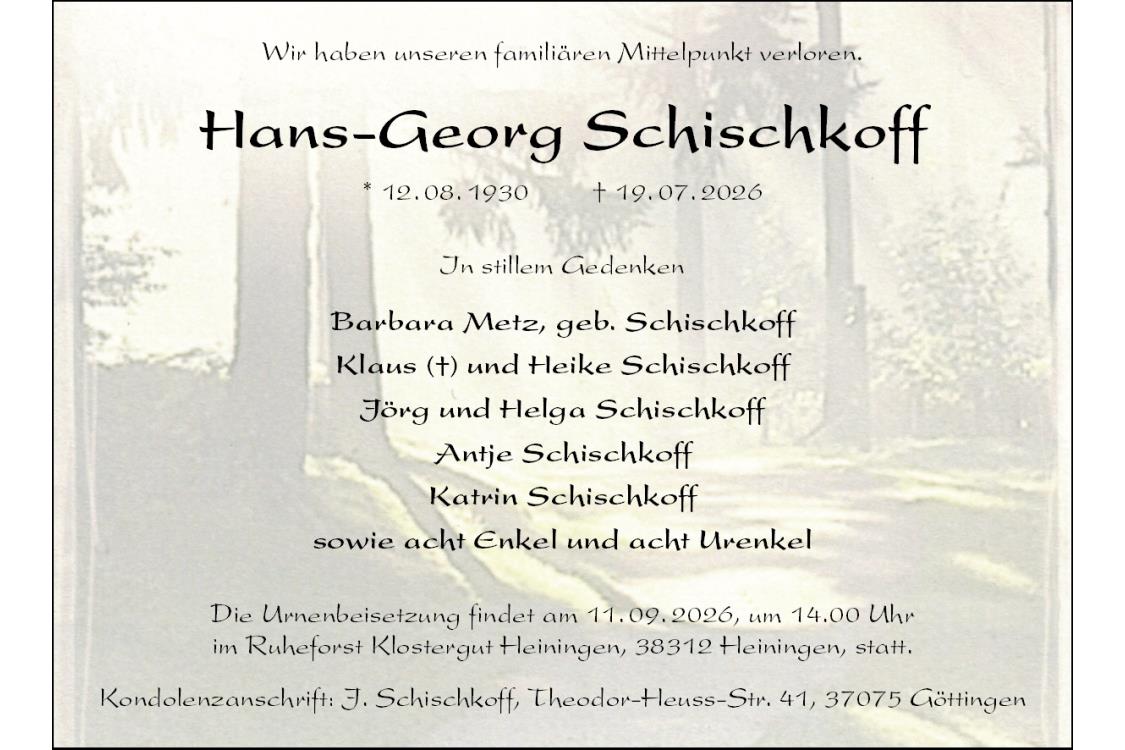 Wir haben unseren familiären Mittelpunkt verloren.

Hans-Georg Schischkoff

* 12.08.1930 † 19.07.2026

In stillem Gedenken

Barbara Metz, geb. Schischkoff
Klaus (†) und Heike Schischkoff
Jörg und Helga Schischkoff
Antje Schischkoff
Katrin Schischkoff
sowie acht Enkel und acht Urenkel

Die Urnenbeisetzung findet am 11.09.2026, um 14.00 Uhr im Ruheforst Klostergut Heiningen, 38312 Heiningen, statt.

Kondolenzanschrift: J. Schischkoff, Theodor-Heuss-Str. 41, 37075 Göttingen